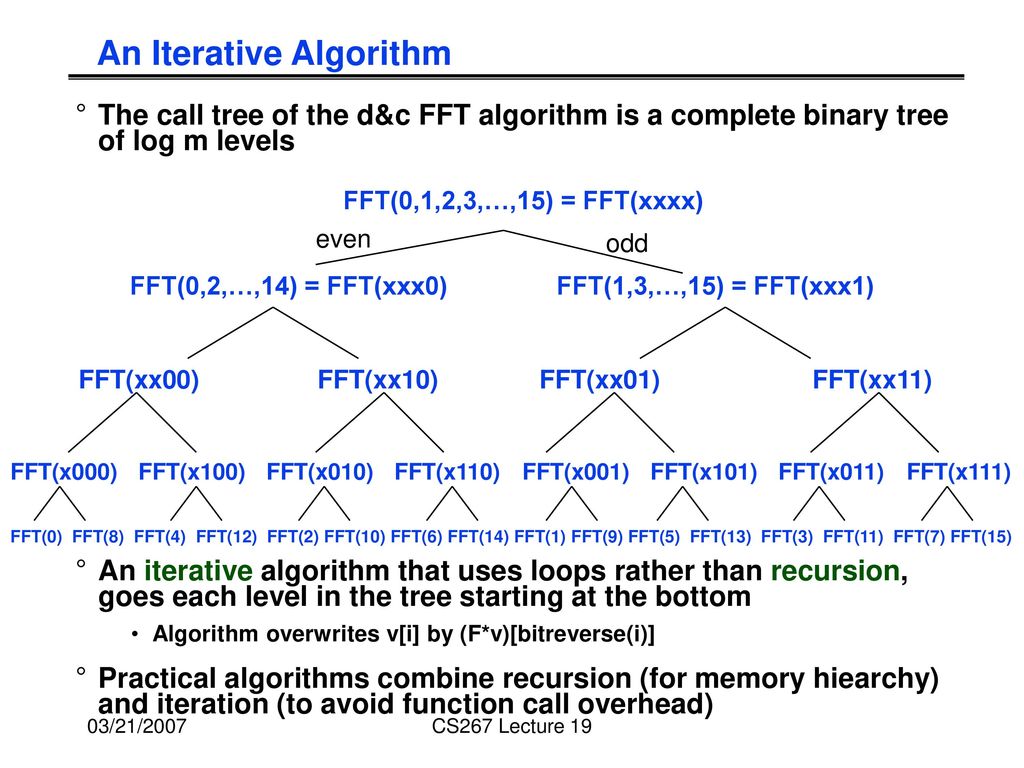 An Iterative Algorithm

° The call tree of the d&c FFT algorithm is a complete binary tree of log m levels

FFT(0,1,2,3,…,15) = FFT(xxxx)

even

odd

FFT(0,2,…,14) = FFT(xxx0)

FFT(1,3,…,15) = FFT(xxx1)

FFT(xx00) FFT(xx10) FFT(xx01) FFT(xx11)

FFT(x000) FFT(x100) FFT(x010) FFT(x110) FFT(x001) FFT(x101) FFT(x011) FFT(x111)

FFT(0) FFT(8) FFT(4) FFT(12) FFT(2) FFT(10) FFT(6) FFT(14) FFT(1) FFT(9) FFT(5) FFT(13) FFT(3) FFT(11) FFT(7) FFT(15)

° An iterative algorithm that uses loops rather than recursion, goes each level in the tree starting at the bottom

• Algorithm overwrites v[i] by (F*v)[bitreverse(i)]

° Practical algorithms combine recursion (for memory hiearchy) and iteration (to avoid function call overhead)

03/21/2007

CS267 Lecture 19